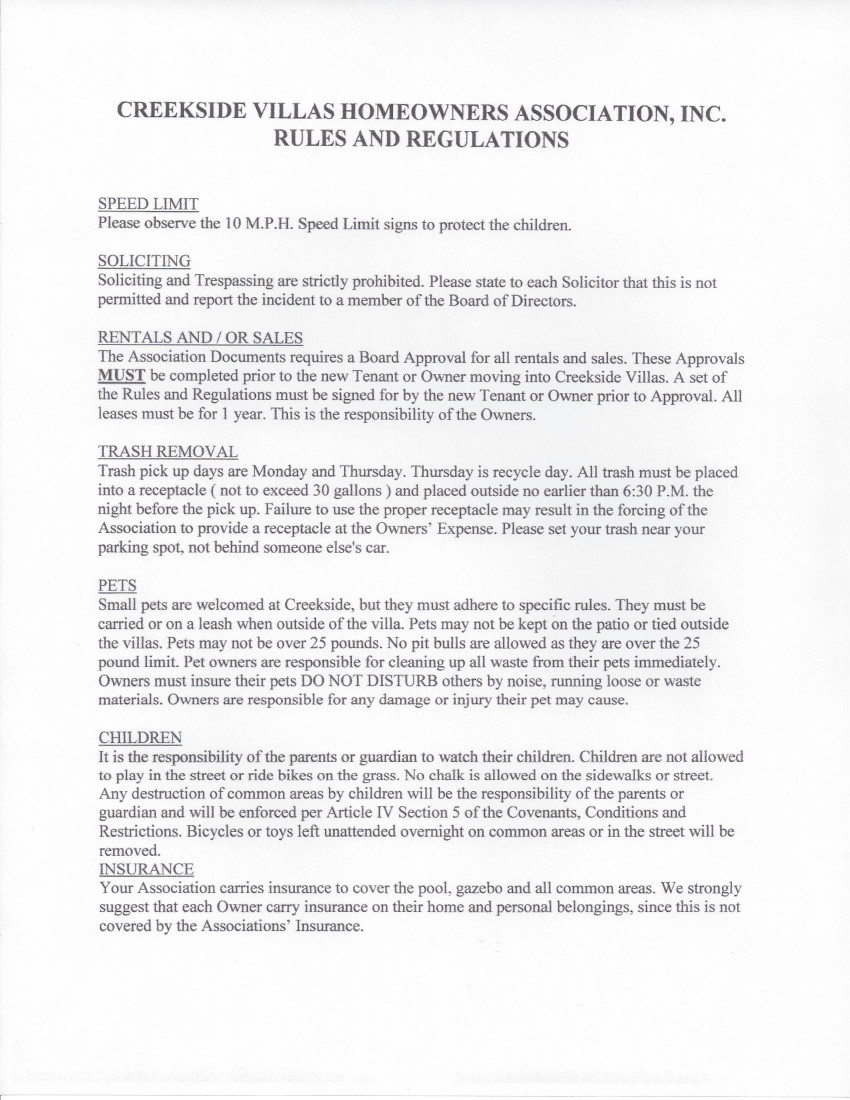 CREEKSIDE VILLAS HOMEOWNERS ASSOCIATION, INC.
RULES AND REGULATIONS

SPEED LIMIT
Please observe the 10 M.P.H. Speed Limit signs to protect the children.

SOLICITING
Soliciting and Trespassing are strictly prohibited. Please state to each Solicitor that this is not permitted and report the incident to a member of the Board of Directors.

RENTALS AND / OR SALES
The Association Documents requires a Board Approval for all rentals and sales. These Approvals MUST be completed prior to the new Tenant or Owner moving into Creekside Villas. A set of the Rules and Regulations must be signed for by the new Tenant or Owner prior to Approval. All leases must be for 1 year. This is the responsibility of the Owners.

TRASH REMOVAL
Trash pick up days are Monday and Thursday. Thursday is recycle day. All trash must be placed into a receptacle ( not to exceed 30 gallons ) and placed outside no earlier than 6:30 P.M. the night before the pick up. Failure to use the proper receptacle may result in the forcing of the Association to provide a receptacle at the Owners' Expense. Please set your trash near your parking spot, not behind someone else's car.

PETS
Small pets are welcomed at Creekside, but they must adhere to specific rules. They must be carried or on a leash when outside of the villa. Pets may not be kept on the patio or tied outside the villas. Pets may not be over 25 pounds. No pit bulls are allowed as they are over the 25 pound limit. Pet owners are responsible for cleaning up all waste from their pets immediately. Owners must insure their pets DO NOT DISTURB others by noise, running loose or waste materials. Owners are responsible for any damage or injury their pet may cause.

CHILDREN
It is the responsibility of the parents or guardian to watch their children. Children are not allowed to play in the street or ride bikes on the grass. No chalk is allowed on the sidewalks or street. Any destruction of common areas by children will be the responsibility of the parents or guardian and will be enforced per Article IV Section 5 of the Covenants, Conditions and Restrictions. Bicycles or toys left unattended overnight on common areas or in the street will be removed.
INSURANCE
Your Association carries insurance to cover the pool, gazebo and all common areas. We strongly suggest that each Owner carry insurance on their home and personal belongings, since this is not covered by the Associations' Insurance.